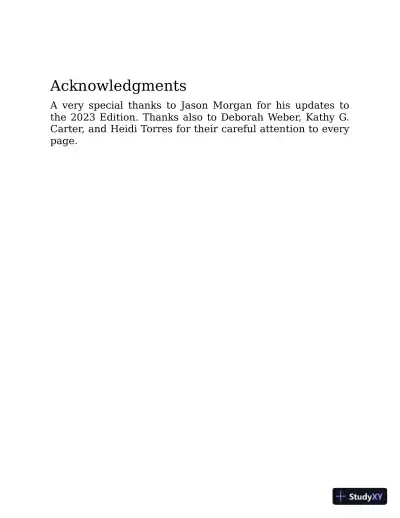 Acknowledgments

A very special thanks to Jason Morgan for his updates to the 2023 Edition. Thanks also to Deborah Weber, Kathy G. Carter, and Heidi Torres for their careful attention to every page.

StudyXY